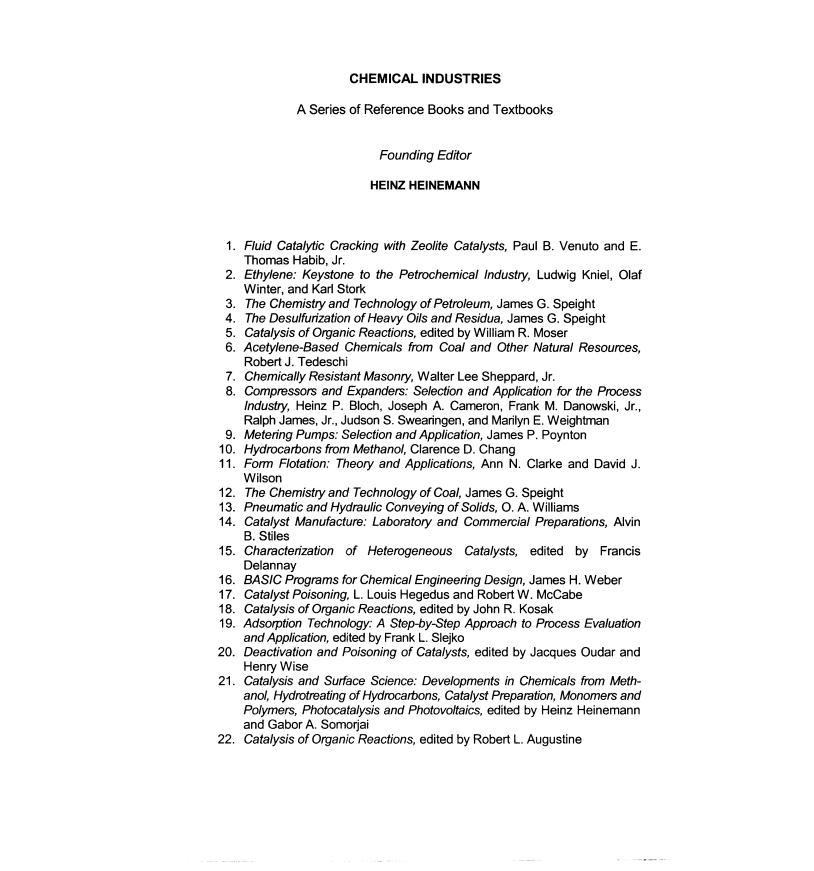 CHEMICAL INDUSTRIES

A Series of Reference Books and Textbooks

Founding Editor

HEINZ HEINEMANN

1. Fluid Catalytic Cracking with Zeolite Catalysts, Paul B. Venuto and E. Thomas Habib, Jr.
2. Ethylene: Keystone to the Petrochemical Industry, Ludwig Kniel, Olaf Winter, and Karl Stork
3. The Chemistry and Technology of Petroleum, James G. Speight
4. The Desulfurization of Heavy Oils and Residua, James G. Speight
5. Catalysis of Organic Reactions, edited by William R. Moser
6. Acetylene-Based Chemicals from Coal and Other Natural Resources, Robert J. Tedeschi
7. Chemically Resistant Masonry, Walter Lee Sheppard, Jr.
8. Compressors and Expanders: Selection and Application for the Process Industry, Heinz P. Bloch, Joseph A. Cameron, Frank M. Danowski, Jr., Ralph James, Jr., Judson S. Swearingen, and Marilyn E. Weightman
9. Metering Pumps: Selection and Application, James P. Poynton
10. Hydrocarbons from Methanol, Clarence D. Chang
11. Form Flotation: Theory and Applications, Ann N. Clarke and David J. Wilson
12. The Chemistry and Technology of Coal, James G. Speight
13. Pneumatic and Hydraulic Conveying of Solids, O. A. Williams
14. Catalyst Manufacture: Laboratory and Commercial Preparations, Alvin B. Stiles
15. Characterization of Heterogeneous Catalysts, edited by Francis Delannay
16. BASIC Programs for Chemical Engineering Design, James H. Weber
17. Catalyst Poisoning, L. Louis Hegedus and Robert W. McCabe
18. Catalysis of Organic Reactions, edited by John R. Kosak
19. Adsorption Technology: A Step-by-Step Approach to Process Evaluation and Application, edited by Frank L. Slejko
20. Deactivation and Poisoning of Catalysts, edited by Jacques Oudar and Henry Wise
21. Catalysis and Surface Science: Developments in Chemicals from Methanol, Hydrotreating of Hydrocarbons, Catalyst Preparation, Monomers and Polymers, Photocatalysis and Photovoltaics, edited by Heinz Heinemann and Gabor A. Somorjai
22. Catalysis of Organic Reactions, edited by Robert L. Augustine